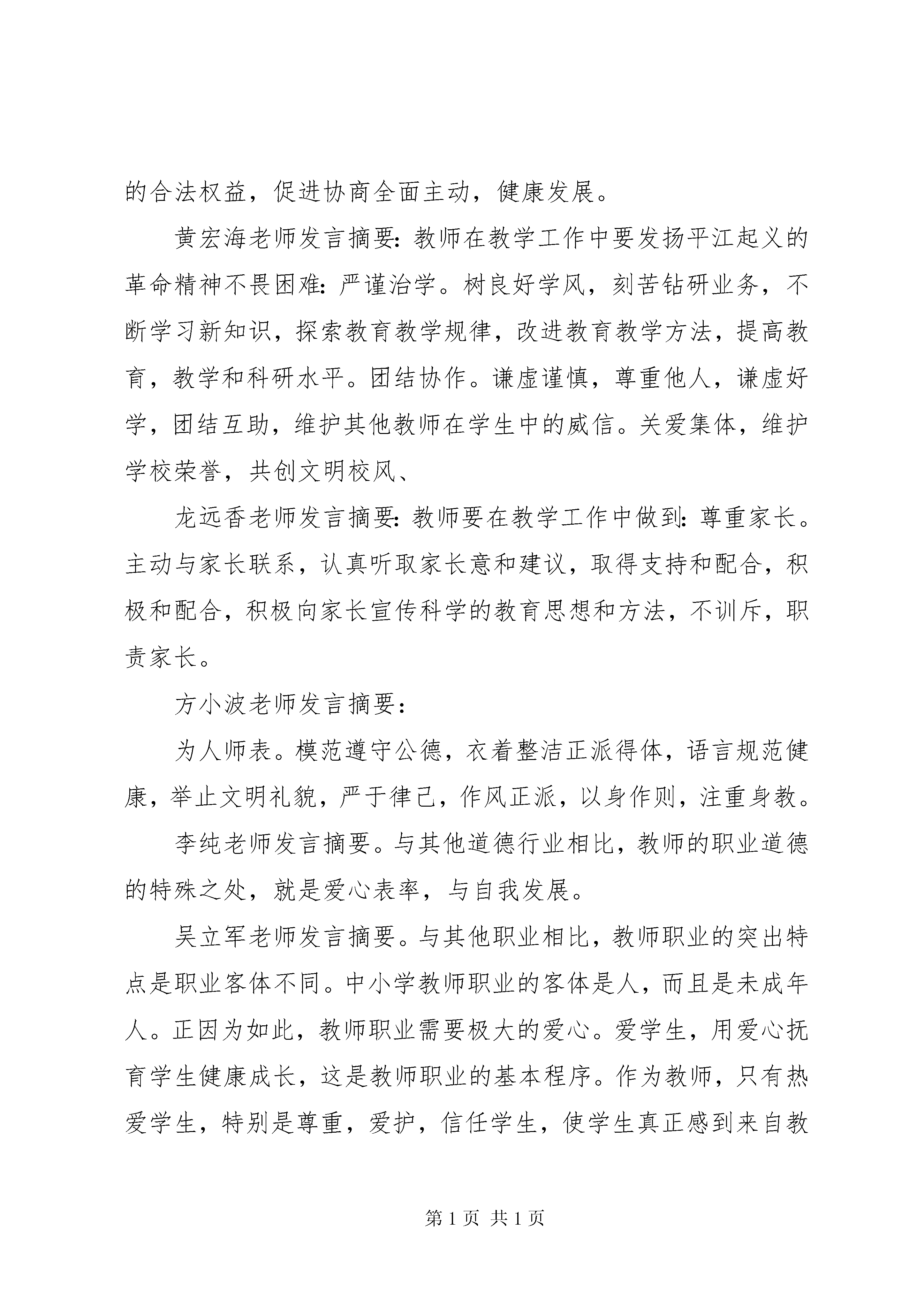 的合法权益，促进协商全面主动，健康发展。

黄宏海老师发言摘要：教师在教学工作中要发扬平江起义的革命精神不畏困难：严谨治学。树良好学风，刻苦钻研业务，不断学习新知识，探索教育教学规律，改进教育教学方法，提高教育，教学和科研水平。团结协作。谦虚谨慎，尊重他人，谦虚好学，团结互助，维护其他教师在学生中的威信。关爱集体，维护学校荣誉，共创文明校风、

龙远香老师发言摘要：教师要在教学工作中做到：尊重家长。主动与家长联系，认真听取家长意和建议，取得支持和配合，积极和配合，积极向家长宣传科学的教育思想和方法，不训斥，职责家长。

方小波老师发言摘要：

为人师表。模范遵守公德，衣着整洁正派得体，语言规范健康，举止文明礼貌，严于律己，作风正派，以身作则，注重身教。

李纯老师发言摘要。与其他道德行业相比，教师的职业道德的特殊之处，就是爱心表率，与自我发展。

吴立军老师发言摘要。与其他职业相比，教师职业的突出特点是职业客体不同。中小学教师职业的客体是人，而且是未成年人。正因为如此，教师职业需要极大的爱心。爱学生，用爱心抚育学生健康成长，这是教师职业的基本程序。作为教师，只有热爱学生，特别是尊重，爱护，信任学生，使学生真正感到来自教

第1页 共1页